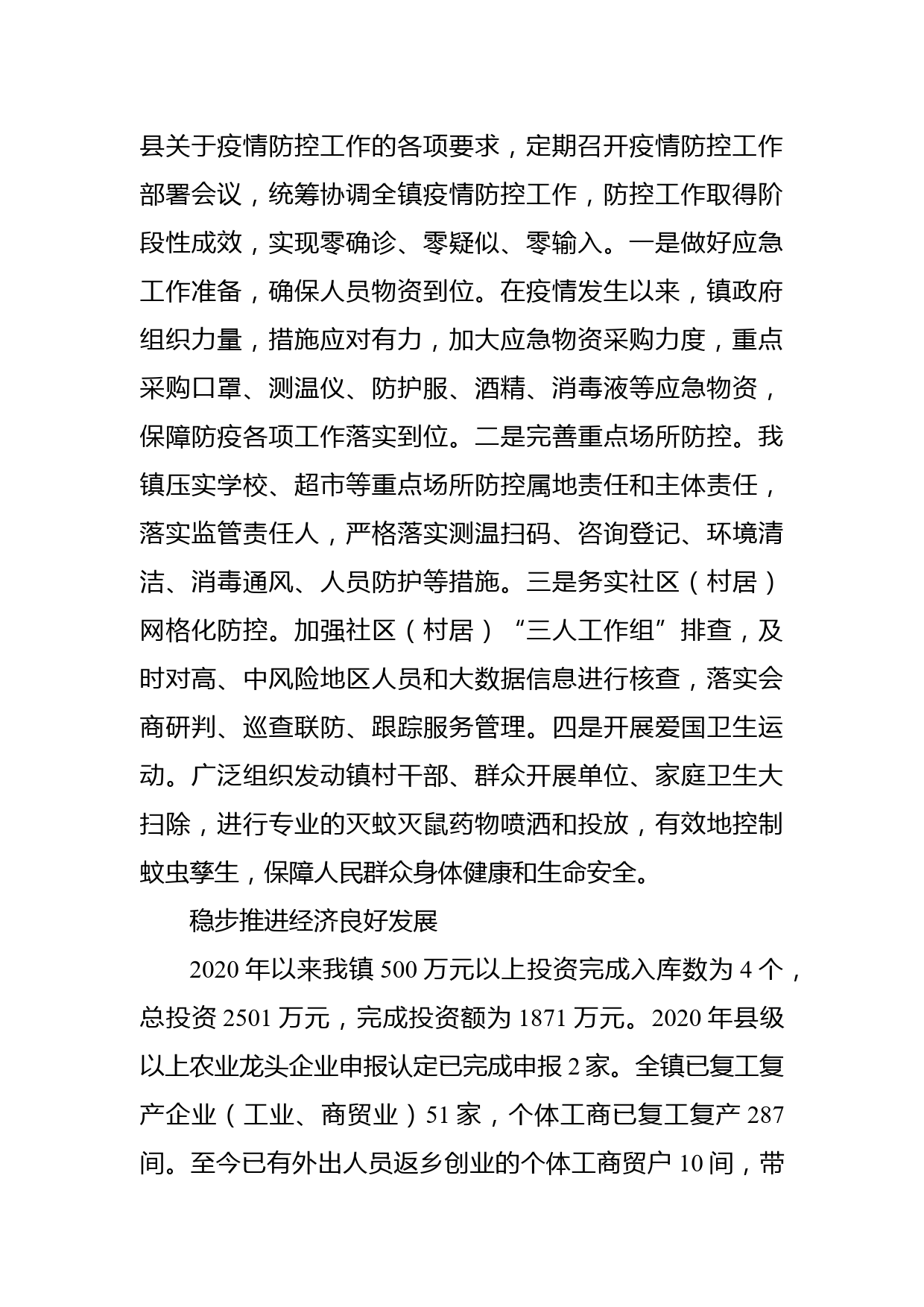 县关于疫情防控工作的各项要求，定期召开疫情防控工作部署会议，统筹协调全镇疫情防控工作，防控工作取得阶段性成效，实现零确诊、零疑似、零输入。一是做好应急工作准备，确保人员物资到位。在疫情发生以来，镇政府组织力量，措施应对有力，加大应急物资采购力度，重点采购口罩、测温仪、防护服、酒精、消毒液等应急物资，保障防疫各项工作落实到位。二是完善重点场所防控。我镇压实学校、超市等重点场所防控属地责任和主体责任，落实监管责任人，严格落实测温扫码、咨询登记、环境清洁、消毒通风、人员防护等措施。三是务实社区（村居）网格化防控。加强社区（村居）“三人工作组”排查，及时对高、中风险地区人员和大数据信息进行核查，落实会商研判、巡查联防、跟踪服务管理。四是开展爱国卫生运动。广泛组织发动镇村干部、群众开展单位、家庭卫生大扫除，进行专业的灭蚊灭鼠药物喷洒和投放，有效地控制蚊虫孳生，保障人民群众身体健康和生命安全。

稳步推进经济良好发展

2020 年以来我镇 500 万元以上投资完成入库数为 4 个，总投资 2501 万元，完成投资额为 1871 万元。2020 年县级以上农业龙头企业申报认定已完成申报 2 家。全镇已复工复产企业（工业、商贸业）51 家，个体工商已复工复产 287 间。至今已有外出人员返乡创业的个体工商贸户 10 间，带